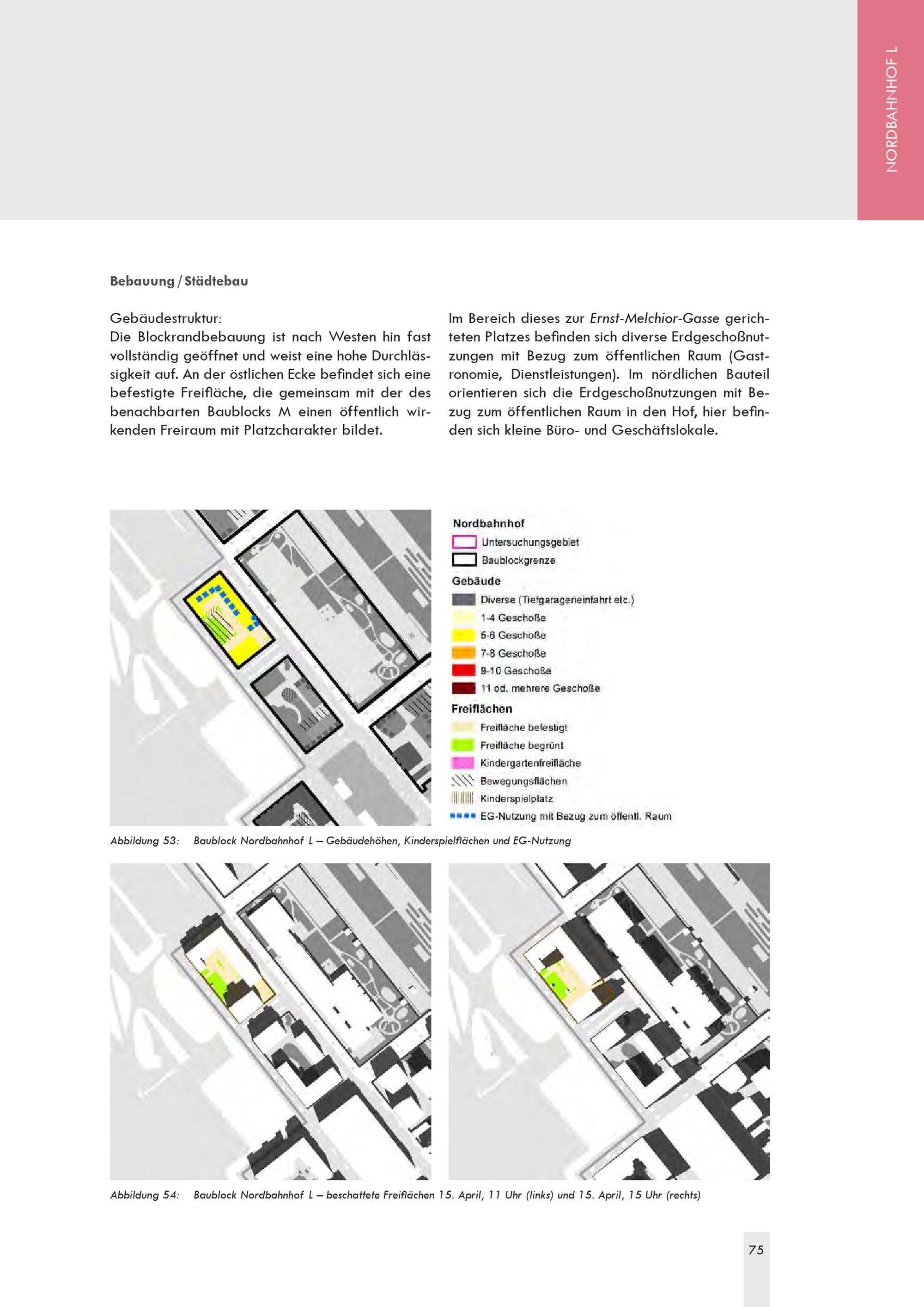 NORDBAHNHOF L

Bebauung / Städtebau

Gebäudestruktur:
Die Blockrandbebauung ist nach Westen hin fast vollständig geöffnet und weist eine hohe Durchlässigkeit auf. An der östlichen Ecke befindet sich eine befestigte Freifläche, die gemeinsam mit der des benachbarten Baublocks M einen öffentlich wirkenden Freiraum mit Platzcharakter bildet.

Im Bereich dieses zur Ernst-Melchior-Gasse gerichteten Platzes befinden sich diverse Erdgeschoßnutzungen mit Bezug zum öffentlichen Raum (Gastronomie, Dienstleistungen). Im nördlichen Bauteil orientieren sich die Erdgeschoßnutzungen mit Bezug zum öffentlichen Raum in den Hof, hier befinden sich kleine Büro- und Geschäftslokale.

Nordbahnhof
Untersuchungsgebiet
Baublockgrenze
Gebäude
Diverse (Tiefgarageneinfahrt etc.)
1-4 Geschoße
5-6 Geschoße
7-8 Geschoße
9-10 Geschoße
11 od. mehrere Geschoße
Freiflächen
Freifläche befestigt
Freifläche begrünt
Kindergartenfreifläche
Bewegungsflächen
Kinderspielplatz
EG-Nutzung mit Bezug zum öffentl. Raum

Abbildung 53: Baublock Nordbahnhof L – Gebäudehöhen, Kinderspielflächen und EG-Nutzung

Abbildung 54: Baublock Nordbahnhof L – beschattete Freiflächen 15. April, 11 Uhr (links) und 15. April, 15 Uhr (rechts)

75